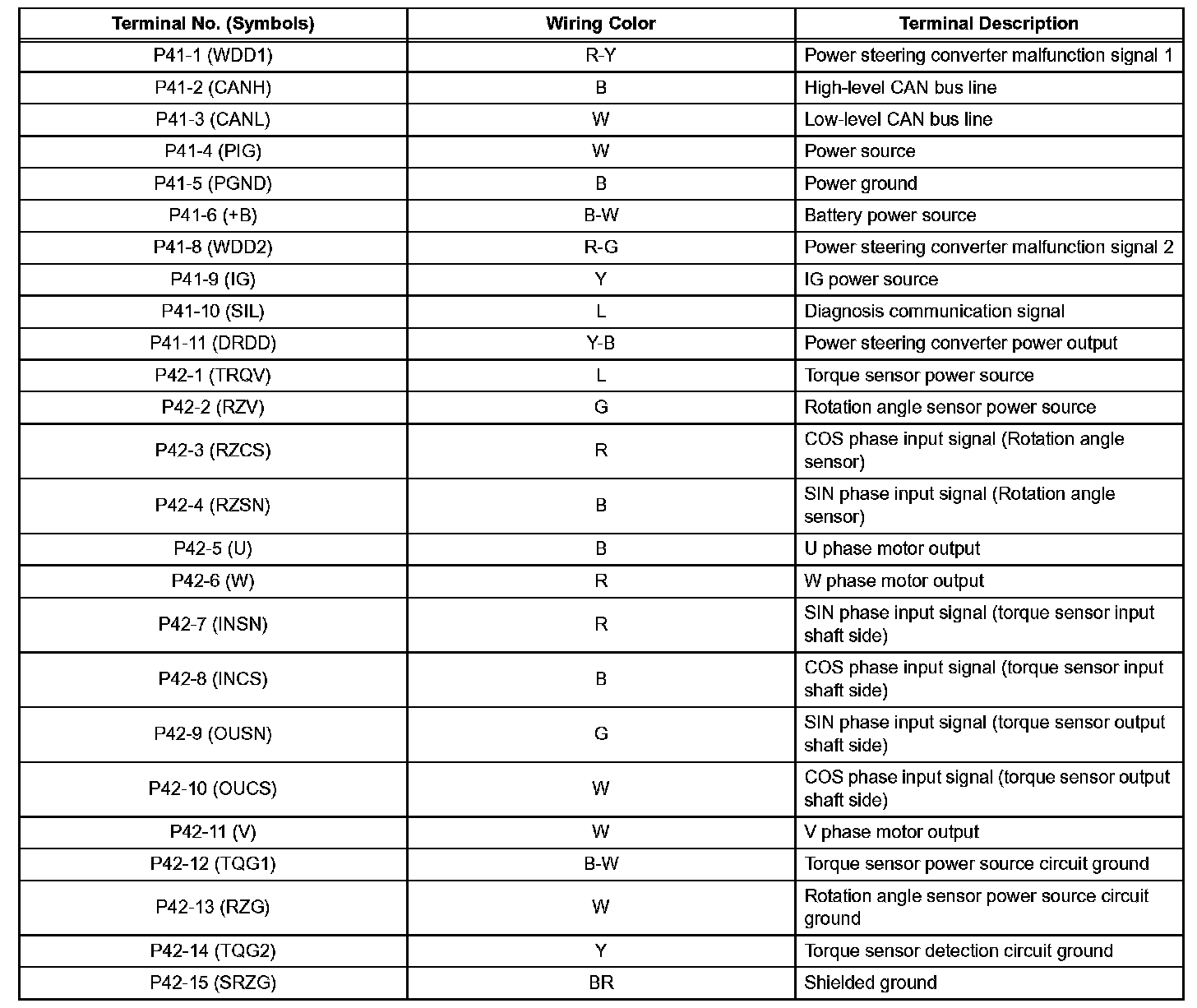 | Terminal No. (Symbols) | Wiring Color | Terminal Description |
|---|---|---|
| P41-1 (WDD1) | R-Y | Power steering converter malfunction signal 1 |
| P41-2 (CANH) | B | High-level CAN bus line |
| P41-3 (CANL) | W | Low-level CAN bus line |
| P41-4 (PIG) | W | Power source |
| P41-5 (PGND) | B | Power ground |
| P41-6 (+B) | B-W | Battery power source |
| P41-8 (WDD2) | R-G | Power steering converter malfunction signal 2 |
| P41-9 (IG) | Y | IG power source |
| P41-10 (SIL) | L | Diagnosis communication signal |
| P41-11 (DRDD) | Y-B | Power steering converter power output |
| P42-1 (TRQV) | L | Torque sensor power source |
| P42-2 (RZV) | G | Rotation angle sensor power source |
| P42-3 (RZCS) | R | COS phase input signal (Rotation angle sensor) |
| P42-4 (RZSN) | B | SIN phase input signal (Rotation angle sensor) |
| P42-5 (U) | B | U phase motor output |
| P42-6 (W) | R | W phase motor output |
| P42-7 (INSN) | R | SIN phase input signal (torque sensor input shaft side) |
| P42-8 (INCS) | B | COS phase input signal (torque sensor input shaft side) |
| P42-9 (OUSN) | G | SIN phase input signal (torque sensor output shaft side) |
| P42-10 (OUCS) | W | COS phase input signal (torque sensor output shaft side) |
| P42-11 (V) | W | V phase motor output |
| P42-12 (TQG1) | B-W | Torque sensor power source circuit ground |
| P42-13 (RZG) | W | Rotation angle sensor power source circuit ground |
| P42-14 (TQG2) | Y | Torque sensor detection circuit ground |
| P42-15 (SRZG) | BR | Shielded ground |